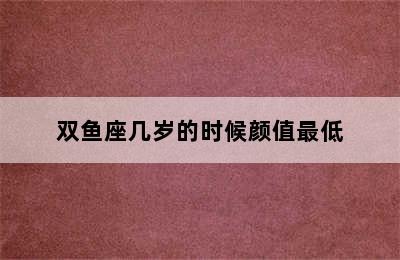 双鱼座几岁的时候颜值最低